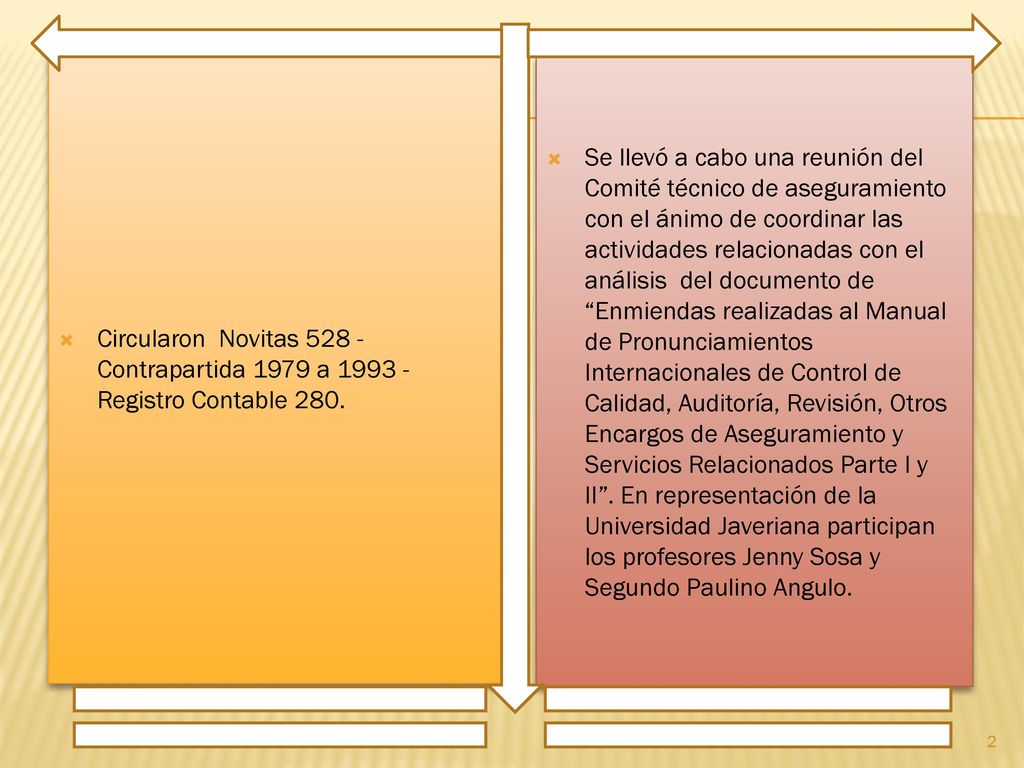 Circularon  Novitas 528 - Contrapartida 1979 a 1993 - Registro Contable 280.

Se llevó a cabo una reunión del Comité técnico de aseguramiento con el ánimo de coordinar las actividades relacionadas con el análisis  del documento de “Enmiendas realizadas al Manual de Pronunciamientos Internacionales de Control de Calidad, Auditoría, Revisión, Otros Encargos de Aseguramiento y Servicios Relacionados Parte I y II”. En representación de la Universidad Javeriana participan los profesores Jenny Sosa y Segundo Paulino Angulo.

2